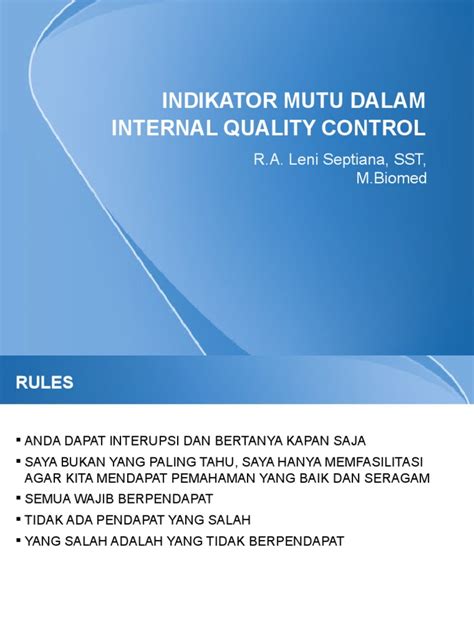 INDIKATOR MUTU DALAM INTERNAL QUALITY CONTROL

R.A. Leni Septiana, SST, M.Biomed

RULES

▪ ANDA DAPAT INTERUPSI DAN BERTANYA KAPAN SAJA
▪ SAYA BUKAN YANG PALING TAHU, SAYA HANYA MEMFASILITASI AGAR KITA MENDAPAT PEMAHAMAN YANG BAIK DAN SERAGAM
▪ SEMUA WAJIB BERPENDAPAT
▪ TIDAK ADA PENDAPAT YANG SALAH
▪ YANG SALAH ADALAH YANG TIDAK BERPENDAPAT